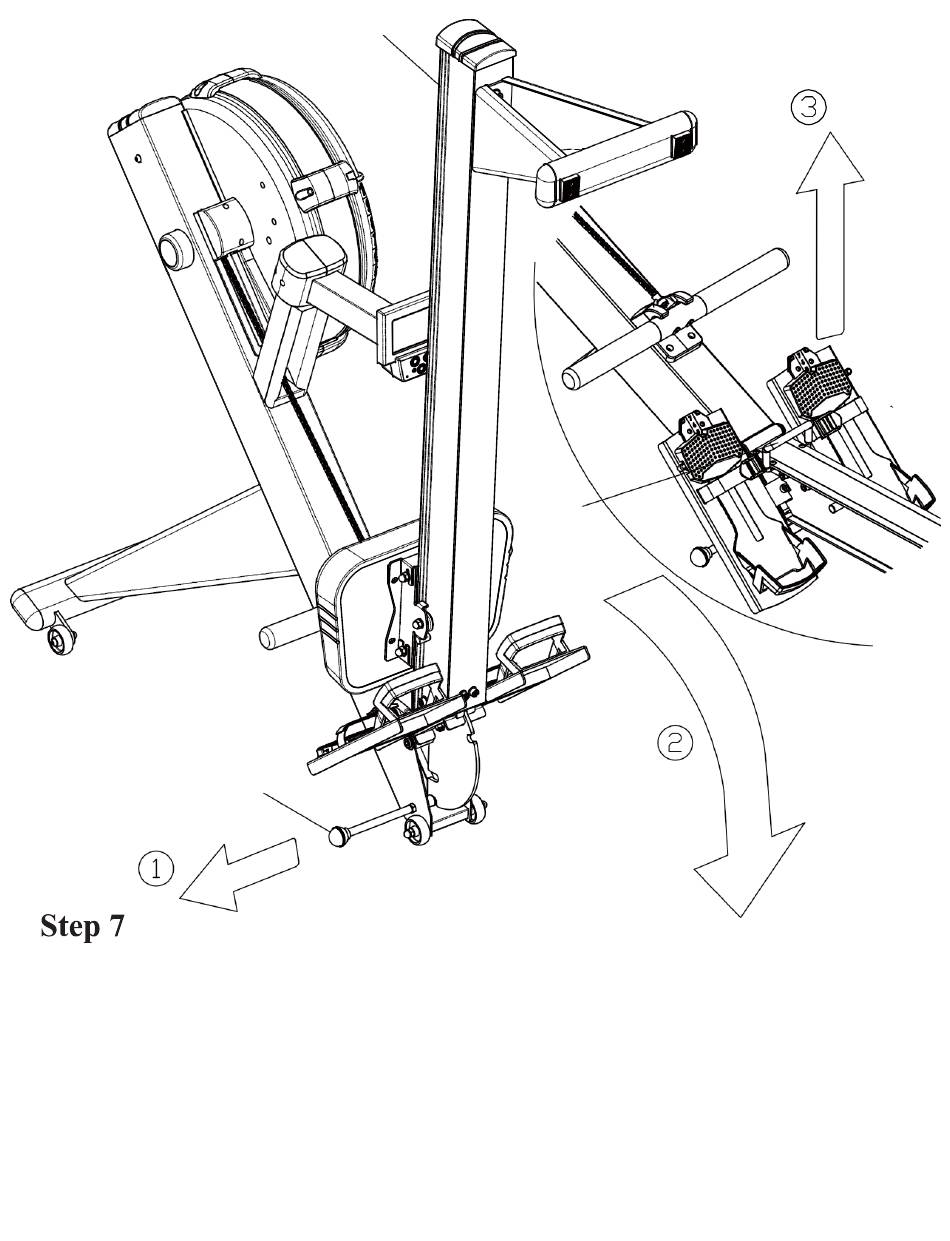 3

2

1

Step 7